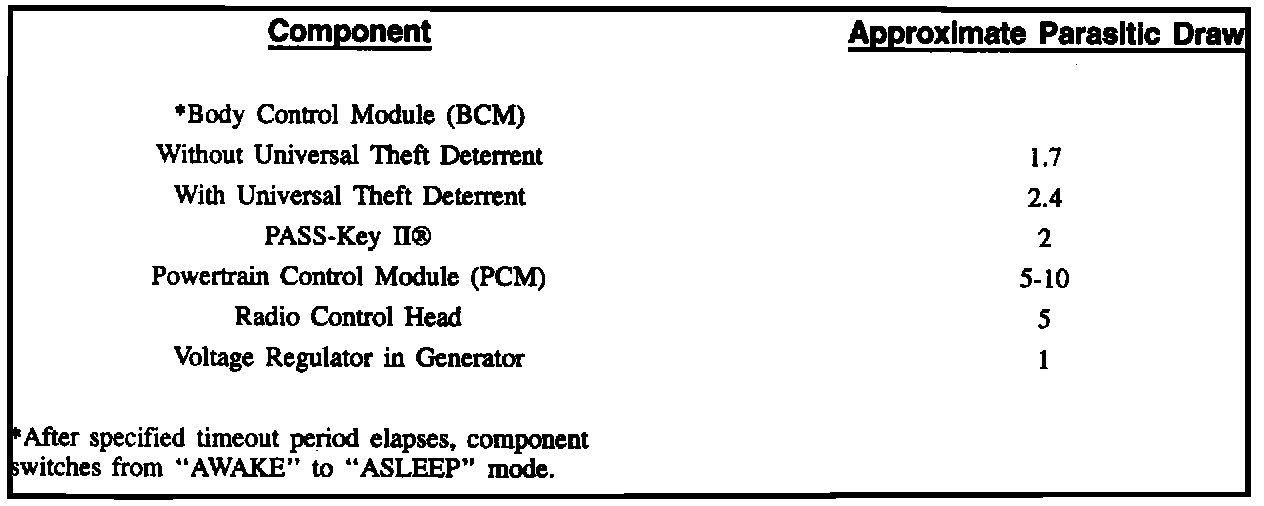 | Component | Approximate Parasitic Draw |
|---|---|
| *Body Control Module (BCM) | |
| Without Universal Theft Deterrent | 1.7 |
| With Universal Theft Deterrent | 2.4 |
| PASS-Key II® | 2 |
| Powertrain Control Module (PCM) | 5-10 |
| Radio Control Head | 5 |
| Voltage Regulator in Generator | 1 |

*After specified timeout period elapses, component switches from "AWAKE" to "ASLEEP" mode.